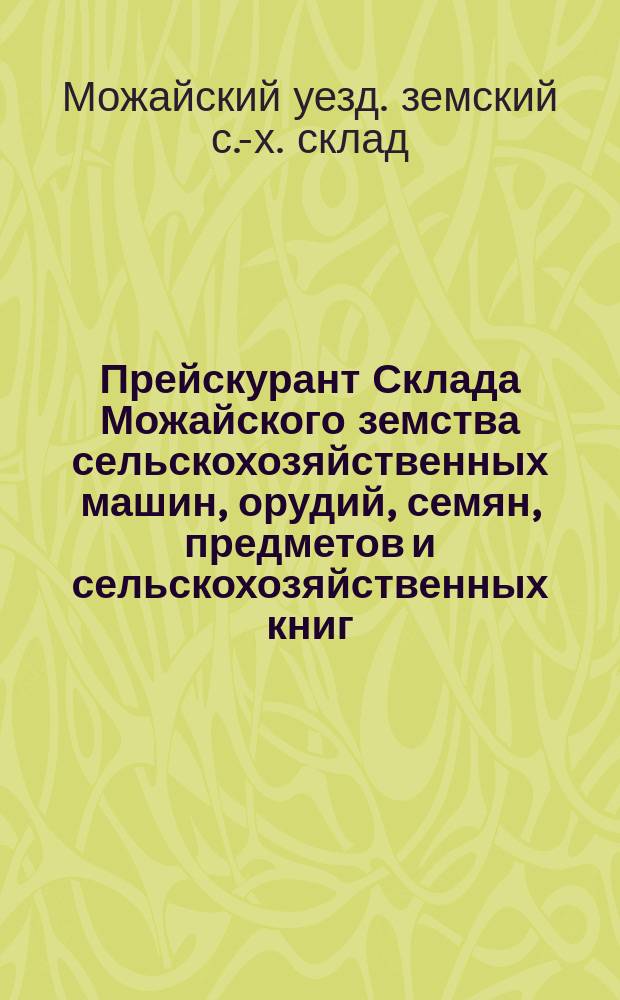 Можайский уезд. земский с.-х. склад

Прейскурант Склада Можайского земства сельскохозяйственных машин, орудий, семян, предметов и сельскохозяйственных книг